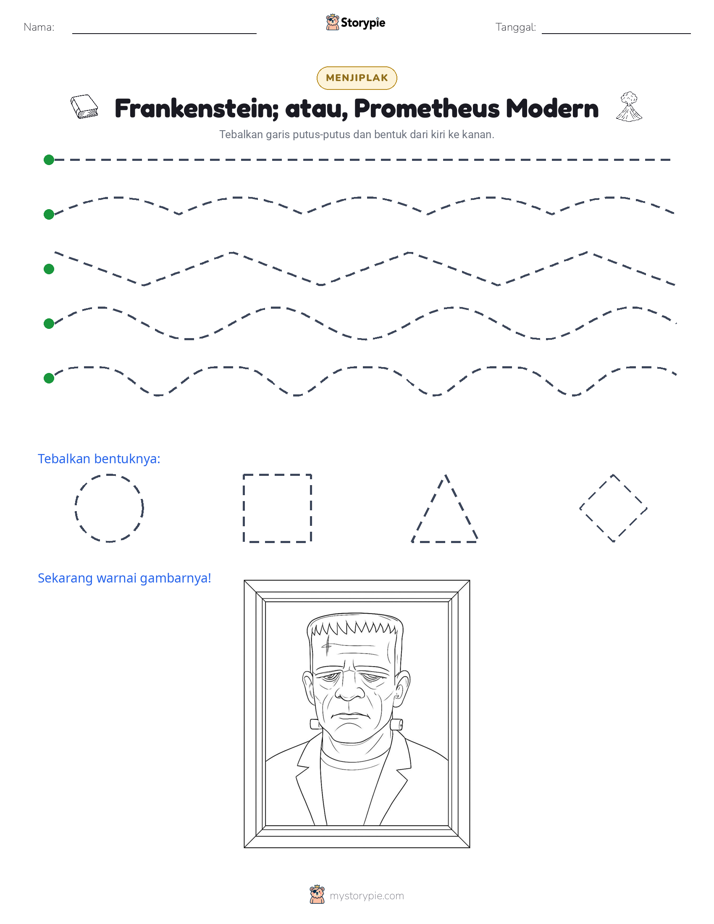 Nama: ____ Storypie Tanggal: ____

MENJIPLAK

Frankenstein; atau, Prometheus Modern

Tebalkan garis putus-putus dan bentuk dari kiri ke kanan.

Tebalkan bentuknya:

Sekarang warnai gambarnya!

mystorypie.com